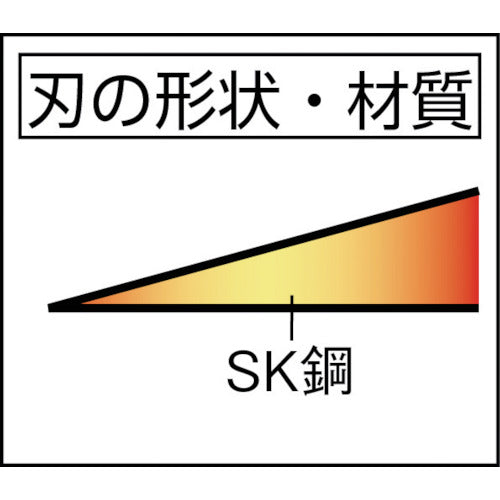 刃の形状・材質

SK鋼